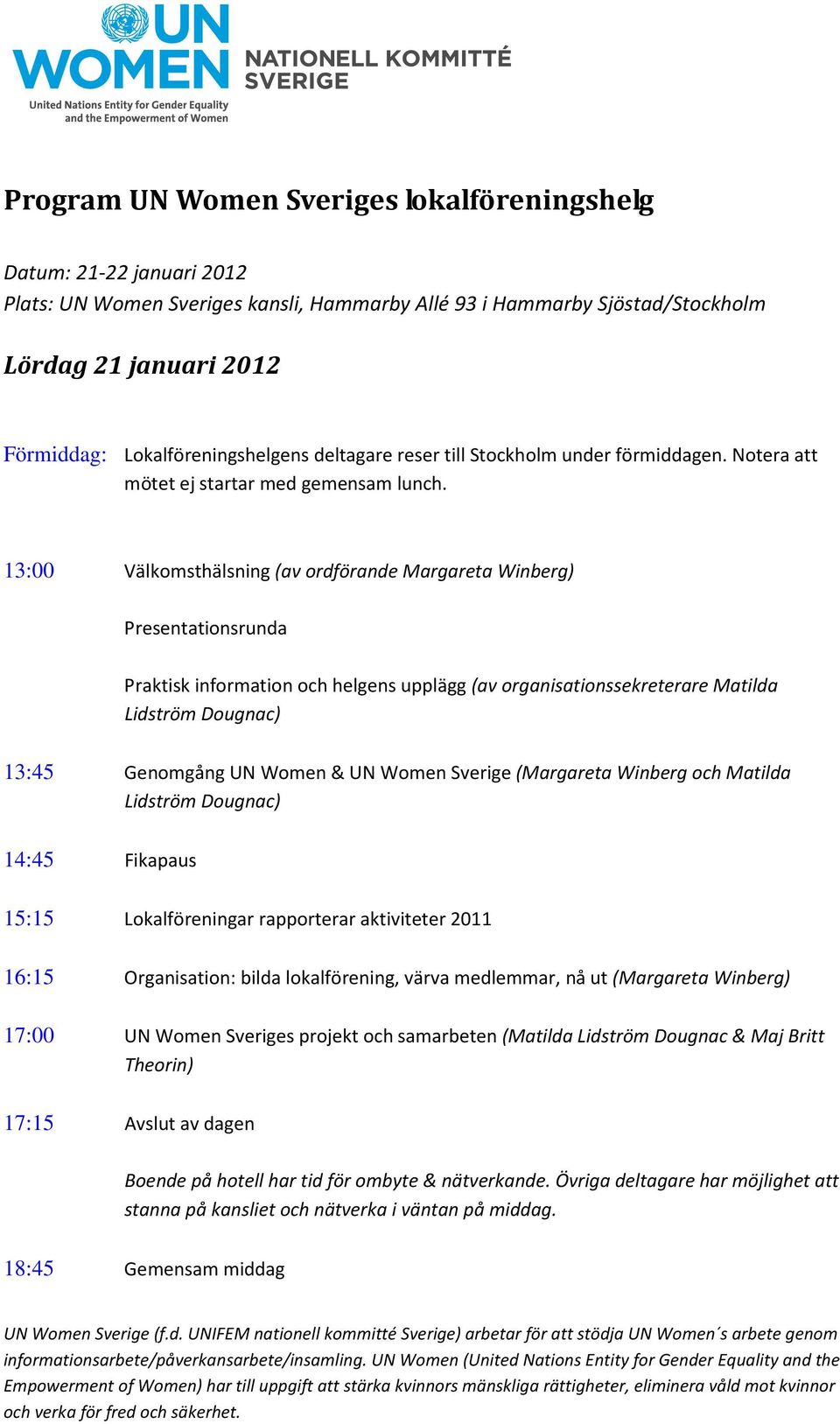 UN WOMEN
United Nations Entity for Gender Equality and the Empowerment of Women
NATIONELL KOMMITTÉ SVERIGE

Program UN Women Sveriges lokalföreningshelg

Datum: 21-22 januari 2012
Plats: UN Women Sveriges kansli, Hammarby Allé 93 i Hammarby Sjöstad/Stockholm

Lördag 21 januari 2012

Förmiddag: Lokalföreningshelgens deltagare reser till Stockholm under förmiddagen. Notera att mötet ej startar med gemensam lunch.

13:00 Välkomsthälsning (av ordförande Margareta Winberg)

Presentationsrunda

Praktisk information och helgens upplägg (av organisationssekreterare Matilda Lidström Dougnac)

13:45 Genomgång UN Women & UN Women Sverige (Margareta Winberg och Matilda Lidström Dougnac)

14:45 Fikapaus

15:15 Lokalföreningar rapporterar aktiviteter 2011

16:15 Organisation: bilda lokalförening, värva medlemmar, nå ut (Margareta Winberg)

17:00 UN Women Sveriges projekt och samarbeten (Matilda Lidström Dougnac & Maj Britt Theorin)

17:15 Avslut av dagen

Boende på hotell har tid för ombyte & nätverkande. Övriga deltagare har möjlighet att stanna på kansliet och nätverka i väntan på middag.

18:45 Gemensam middag

UN Women Sverige (f.d. UNIFEM nationell kommitté Sverige) arbetar för att stödja UN Women´s arbete genom informationsarbete/påverkansarbete/insamling. UN Women (United Nations Entity for Gender Equality and the Empowerment of Women) har till uppgift att stärka kvinnors mänskliga rättigheter, eliminera våld mot kvinnor och verka för fred och säkerhet.